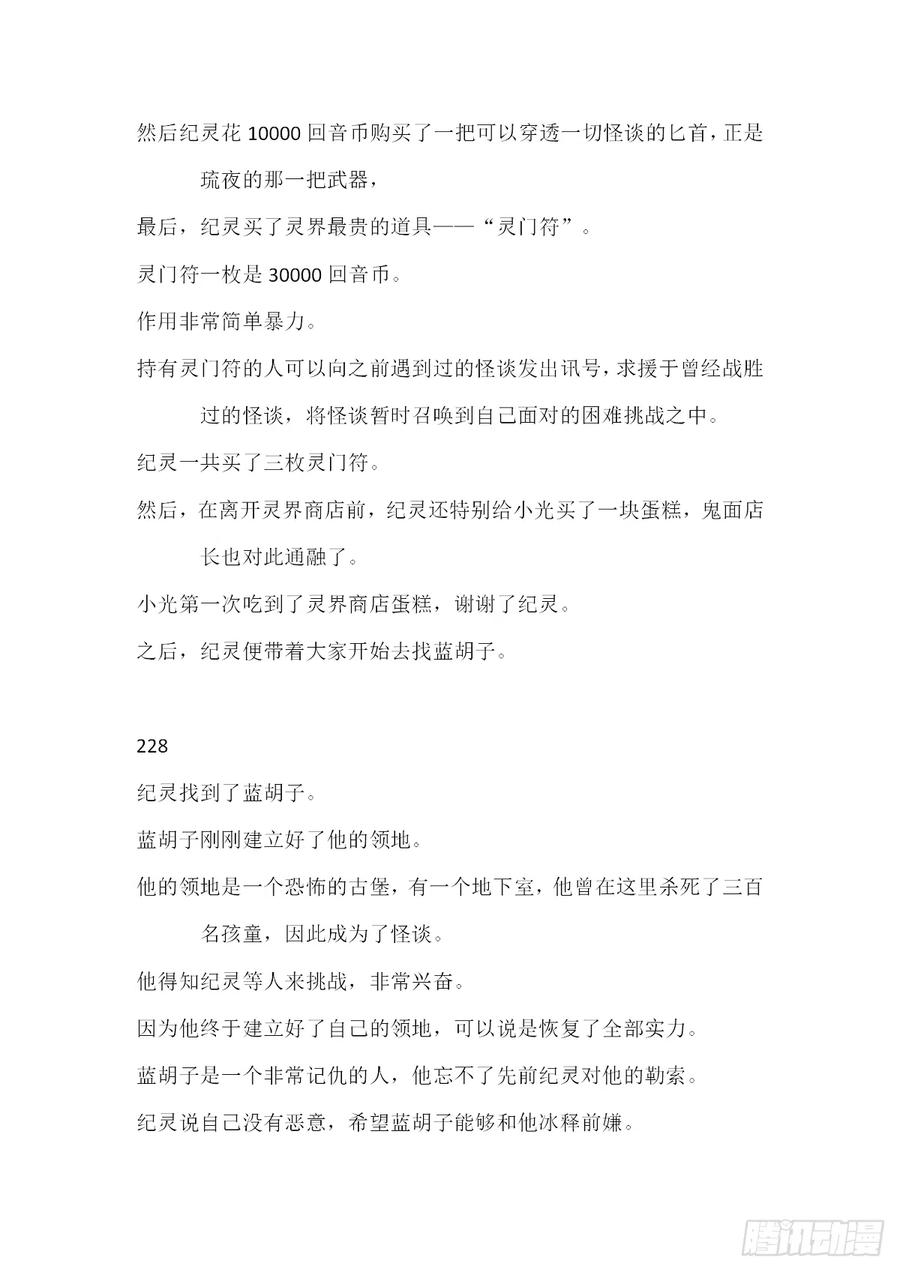 然后纪灵花 10000 回音币购买了一把可以穿透一切怪谈的匕首，正是琉夜的那一把武器，

最后，纪灵买了灵界最贵的道具——“灵门符”。

灵门符一枚是 30000 回音币。

作用非常简单暴力。

持有灵门符的人可以向之前遇到过的怪谈发出讯号，求援于曾经战胜过的怪谈，将怪谈暂时召唤到自己面对的困难挑战之中。

纪灵一共买了三枚灵门符。

然后，在离开灵界商店前，纪灵还特别给小光买了一块蛋糕，鬼面店长也对此通融了。

小光第一次吃到了灵界商店蛋糕，谢谢了纪灵。

之后，纪灵便带着大家开始去找蓝胡子。

228

纪灵找到了蓝胡子。

蓝胡子刚刚建立好了他的领地。

他的领地是一个恐怖的古堡，有一个地下室，他曾在这里杀死了三百名孩童，因此成为了怪谈。

他得知纪灵等人来挑战，非常兴奋。

因为他终于建立好了自己的领地，可以说是恢复了全部实力。

蓝胡子是一个非常记仇的人，他忘不了先前纪灵对他的勒索。

纪灵说自己没有恶意，希望蓝胡子能够和他冰释前嫌。

腾讯动漫